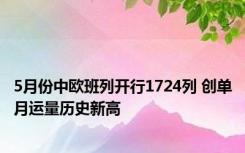 5月份中欧班列开行1724列 创单月运量历史新高